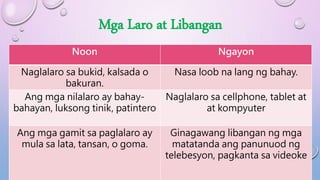 Mga Laro at Libangan

| Noon | Ngayon |
|---|---|
| Naglalaro sa bukid, kalsada o bakuran. | Nasa loob na lang ng bahay. |
| Ang mga nilalaro ay bahay-bahayan, luksong tinik, patintero | Naglalaro sa cellphone, tablet at at kompyuter |
| Ang mga gamit sa paglalaro ay mula sa lata, tansan, o goma. | Ginagawang libangan ng mga matatanda ang panunuod ng telebesyon, pagkanta sa videoke |